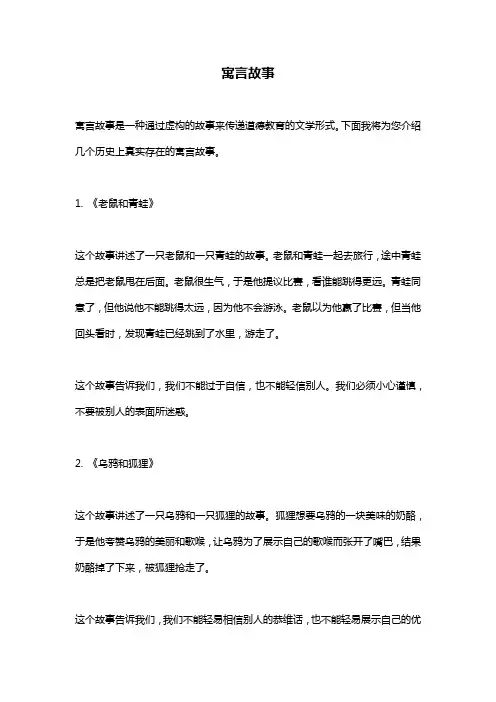 寓言故事

寓言故事是一种通过虚构的故事来传递道德教育的文学形式。下面我将为您介绍几个历史上真实存在的寓言故事。

1. 《老鼠和青蛙》

这个故事讲述了一只老鼠和一只青蛙的故事。老鼠和青蛙一起去旅行，途中青蛙总是把老鼠甩在后面。老鼠很生气，于是他提议比赛，看谁能跳得更远。青蛙同意了，但他说他不能跳得太远，因为他不会游泳。老鼠以为他赢了比赛，但当他回头看时，发现青蛙已经跳到了水里，游走了。

这个故事告诉我们，我们不能过于自信，也不能轻信别人。我们必须小心谨慎，不要被别人的表面所迷惑。

2. 《乌鸦和狐狸》

这个故事讲述了一只乌鸦和一只狐狸的故事。狐狸想要乌鸦的一块美味的奶酪，于是他夸赞乌鸦的美丽和歌喉，让乌鸦为了展示自己的歌喉而张开了嘴巴，结果奶酪掉了下来，被狐狸抢走了。

这个故事告诉我们，我们不能轻易相信别人的恭维话，也不能轻易展示自己的优